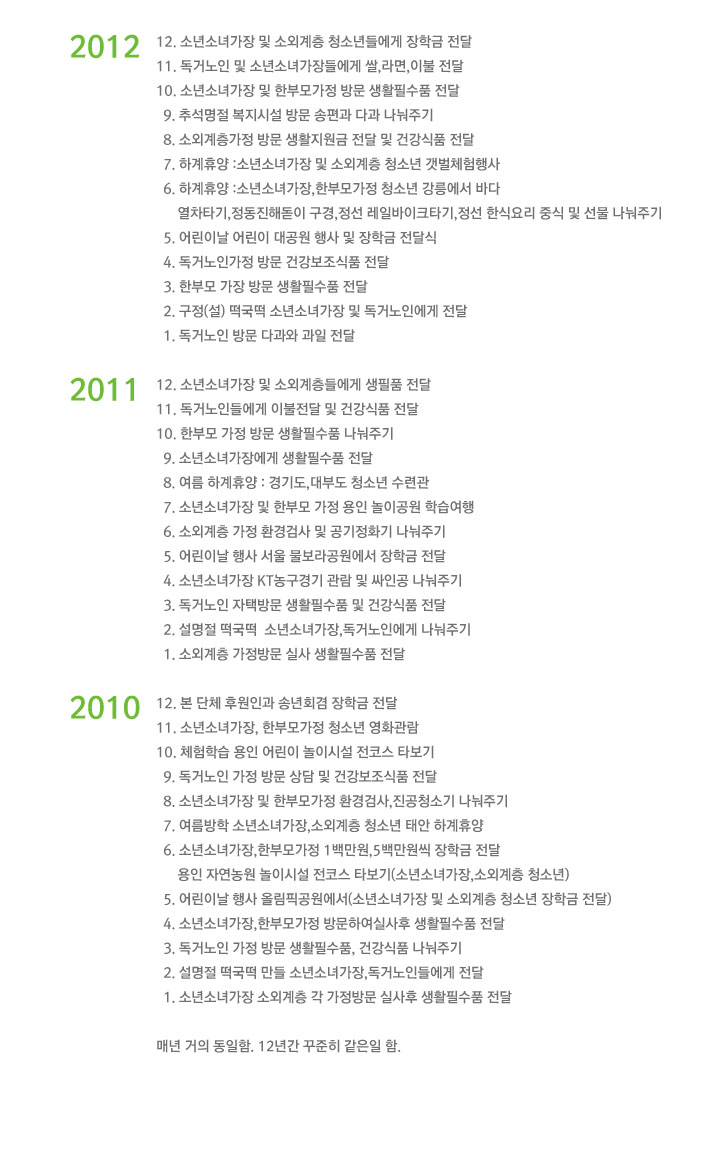 2012

12. 소년소녀가장 및 소외계층 청소년들에게 장학금 전달
11. 독거노인 및 소년소녀가장들에게 쌀,라면,이불 전달
10. 소년소녀가장 및 한부모가정 방문 생활필수품 전달
9. 추석명절 복지시설 방문 송편과 다과 나눠주기
8. 소외계층가정 방문 생활지원금 전달 및 건강식품 전달
7. 하계휴양 :소년소녀가장 및 소외계층 청소년 갯벌체험행사
6. 하계휴양 :소년소녀가장,한부모가정 청소년 강릉에서 바다 열차타기,정동진해돋이 구경,정선 레일바이크타기,정선 한식요리 중식 및 선물 나눠주기
5. 어린이날 어린이 대공원 행사 및 장학금 전달식
4. 독거노인가정 방문 건강보조식품 전달
3. 한부모 가장 방문 생활필수품 전달
2. 구정(설) 떡국떡 소년소녀가장 및 독거노인에게 전달
1. 독거노인 방문 다과와 과일 전달

2011

12. 소년소녀가장 및 소외계층들에게 생필품 전달
11. 독거노인들에게 이불전달 및 건강식품 전달
10. 한부모 가정 방문 생활필수품 나눠주기
9. 소년소녀가장에게 생활필수품 전달
8. 여름 하계휴양 : 경기도,대부도 청소년 수련관
7. 소년소녀가장 및 한부모 가정 용인 놀이공원 학습여행
6. 소외계층 가정 환경검사 및 공기정화기 나눠주기
5. 어린이날 행사 서울 물보라공원에서 장학금 전달
4. 소년소녀가장 KT농구경기 관람 및 싸인공 나눠주기
3. 독거노인 자택방문 생활필수품 및 건강식품 전달
2. 설명절 떡국떡 소년소녀가장,독거노인에게 나눠주기
1. 소외계층 가정방문 실사 생활필수품 전달

2010

12. 본 단체 후원인과 송년회겸 장학금 전달
11. 소년소녀가장, 한부모가정 청소년 영화관람
10. 체험학습 용인 어린이 놀이시설 전코스 타보기
9. 독거노인 가정 방문 상담 및 건강보조식품 전달
8. 소년소녀가장 및 한부모가정 환경검사,진공청소기 나눠주기
7. 여름방학 소년소녀가장,소외계층 청소년 태안 하계휴양
6. 소년소녀가장,한부모가정 1백만원,5백만원씩 장학금 전달 용인 자연농원 놀이시설 전코스 타보기(소년소녀가장,소외계층 청소년)
5. 어린이날 행사 올림픽공원에서(소년소녀가장 및 소외계층 청소년 장학금 전달)
4. 소년소녀가장,한부모가정 방문하여실사후 생활필수품 전달
3. 독거노인 가정 방문 생활필수품, 건강식품 나눠주기
2. 설명절 떡국떡 만들 소년소녀가장,독거노인들에게 전달
1. 소년소녀가장 소외계층 각 가정방문 실사후 생활필수품 전달

매년 거의 동일함. 12년간 꾸준히 같은일 함.